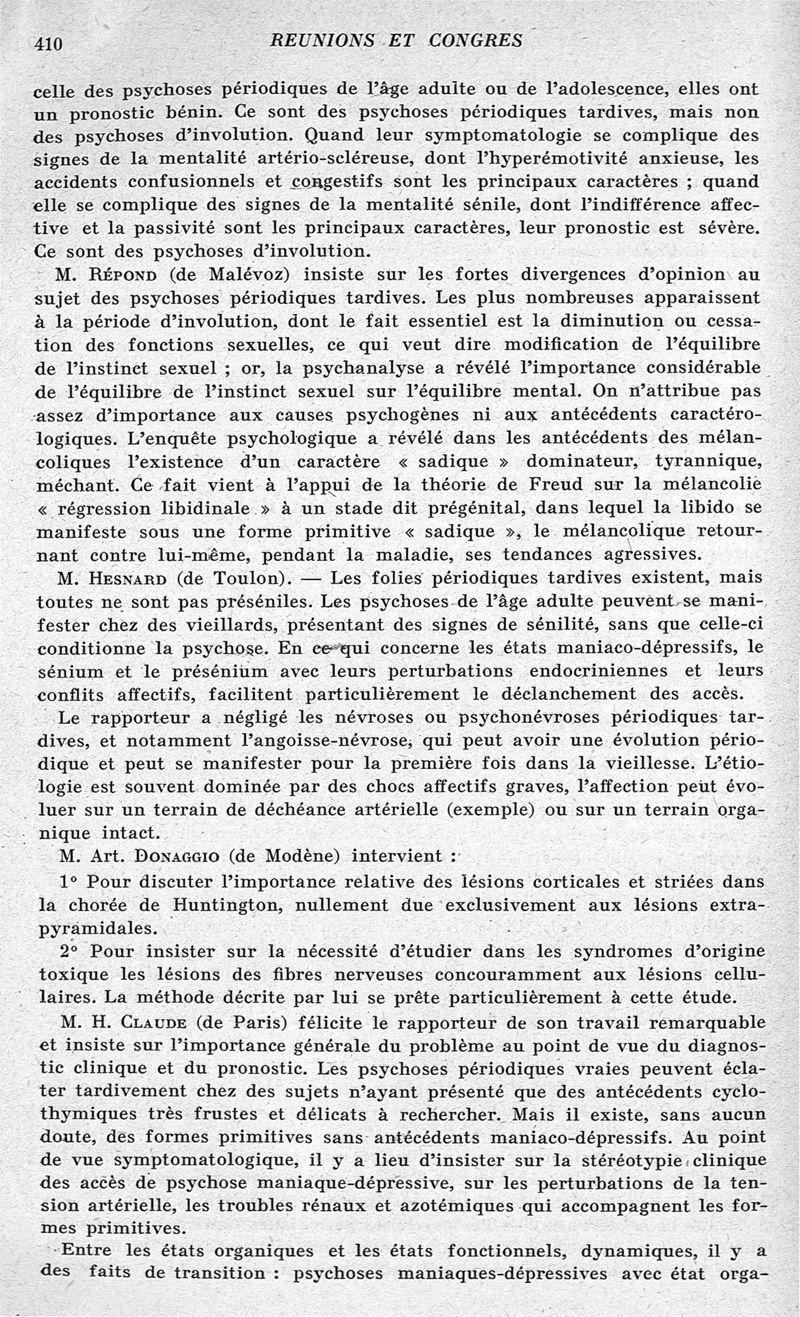 410 REUNIONS ET CONGRES

celle des psychoses périodiques de l'âge adulte ou de l'adolescence, elles ont un pronostic bénin. Ce sont des psychoses périodiques tardives, mais non des psychoses d'involution. Quand leur symptomatologie se complique des signes de la mentalité artério-scléreuse, dont l'hyperémotivité anxieuse, les accidents confusionnels et congestifs sont les principaux caractères ; quand elle se complique des signes de la mentalité sénile, dont l'indifférence affective et la passivité sont les principaux caractères, leur pronostic est sévère. Ce sont des psychoses d'involution.

M. Répond (de Malévoz) insiste sur les fortes divergences d'opinion au sujet des psychoses périodiques tardives. Les plus nombreuses apparaissent à la période d'involution, dont le fait essentiel est la diminution ou cessation des fonctions sexuelles, ce qui veut dire modification de l'équilibre de l'instinct sexuel ; or, la psychanalyse a révélé l'importance considérable de l'équilibre de l'instinct sexuel sur l'équilibre mental. On n'attribue pas assez d'importance aux causes psychogènes ni aux antécédents caractérologiques. L'enquête psychologique a révélé dans les antécédents des mélancoliques l'existence d'un caractère « sadique » dominateur, tyrannique, méchant. Ce fait vient à l'appui de la théorie de Freud sur la mélancolie « régression libidinale » à un stade dit prégénital, dans lequel la libido se manifeste sous une forme primitive « sadique », le mélancolique retournant contre lui-même, pendant la maladie, ses tendances agressives.

M. Hesnard (de Toulon). — Les folies périodiques tardives existent, mais toutes ne sont pas préséniles. Les psychoses de l'âge adulte peuvent se manifester chez des vieillards, présentant des signes de sénilité, sans que celle-ci conditionne la psychose. En ce qui concerne les états maniaco-dépressifs, le sénium et le présénium avec leurs perturbations endocriniennes et leurs conflits affectifs, facilitent particulièrement le déclanchement des accès.

Le rapporteur a négligé les névroses ou psychonévroses périodiques tardives, et notamment l'angoisse-névrose, qui peut avoir une évolution périodique et peut se manifester pour la première fois dans la vieillesse. L'étiologie est souvent dominée par des chocs affectifs graves, l'affection peut évoluer sur un terrain de déchéance artérielle (exemple) ou sur un terrain organique intact.

M. Art. Donaggio (de Modène) intervient :

1° Pour discuter l'importance relative des lésions corticales et striées dans la chorée de Huntington, nullement due exclusivement aux lésions extra-pyramidales.

2° Pour insister sur la nécessité d'étudier dans les syndromes d'origine toxique les lésions des fibres nerveuses concouramment aux lésions cellulaires. La méthode décrite par lui se prête particulièrement à cette étude.

M. H. Claude (de Paris) félicite le rapporteur de son travail remarquable et insiste sur l'importance générale du problème au point de vue du diagnostic clinique et du pronostic. Les psychoses périodiques vraies peuvent éclater tardivement chez des sujets n'ayant présenté que des antécédents cyclothymiques très frustes et délicats à rechercher. Mais il existe, sans aucun doute, des formes primitives sans antécédents maniaco-dépressifs. Au point de vue symptomatologique, il y a lieu d'insister sur la stéréotypie clinique des accès de psychose maniaque-dépressive, sur les perturbations de la tension artérielle, les troubles rénaux et azotémiques qui accompagnent les formes primitives.

Entre les états organiques et les états fonctionnels, dynamiques, il y a des faits de transition : psychoses maniaques-dépressives avec état orga-